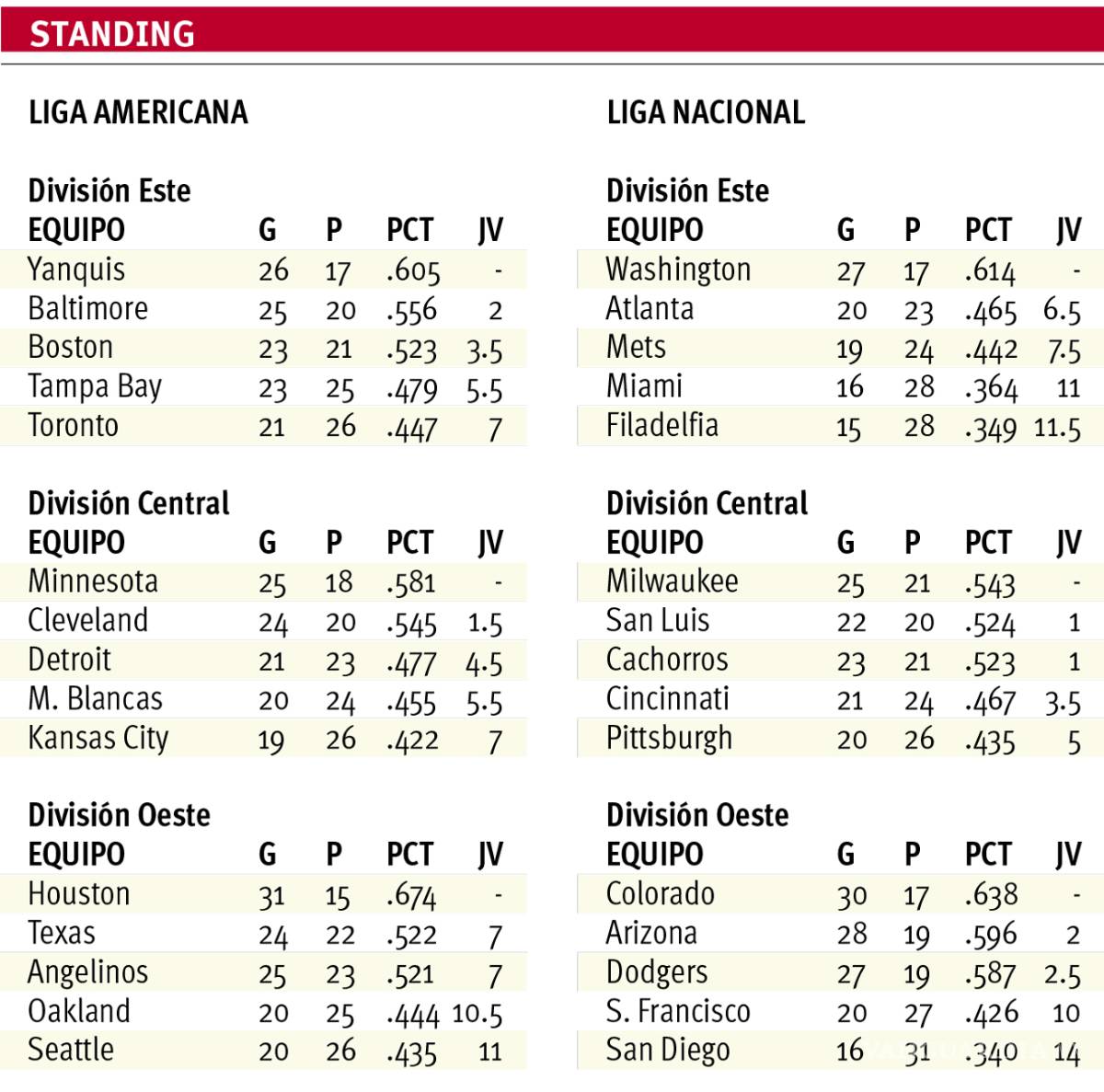 STANDING

LIGA AMERICANA

División Este

| EQUIPO | G | P | PCT | JV |
|---|---|---|---|---|
| Yanquis | 26 | 17 | .605 | - |
| Baltimore | 25 | 20 | .556 | 2 |
| Boston | 23 | 21 | .523 | 3.5 |
| Tampa Bay | 23 | 25 | .479 | 5.5 |
| Toronto | 21 | 26 | .447 | 7 |

División Central

| EQUIPO | G | P | PCT | JV |
|---|---|---|---|---|
| Minnesota | 25 | 18 | .581 | - |
| Cleveland | 24 | 20 | .545 | 1.5 |
| Detroit | 21 | 23 | .477 | 4.5 |
| M. Blancas | 20 | 24 | .455 | 5.5 |
| Kansas City | 19 | 26 | .422 | 7 |

División Oeste

| EQUIPO | G | P | PCT | JV |
|---|---|---|---|---|
| Houston | 31 | 15 | .674 | - |
| Texas | 24 | 22 | .522 | 7 |
| Angelinos | 25 | 23 | .521 | 7 |
| Oakland | 20 | 25 | .444 | 10.5 |
| Seattle | 20 | 26 | .435 | 11 |

LIGA NACIONAL

División Este

| EQUIPO | G | P | PCT | JV |
|---|---|---|---|---|
| Washington | 27 | 17 | .614 | - |
| Atlanta | 20 | 23 | .465 | 6.5 |
| Mets | 19 | 24 | .442 | 7.5 |
| Miami | 16 | 28 | .364 | 11 |
| Filadelfia | 15 | 28 | .349 | 11.5 |

División Central

| EQUIPO | G | P | PCT | JV |
|---|---|---|---|---|
| Milwaukee | 25 | 21 | .543 | - |
| San Luis | 22 | 20 | .524 | 1 |
| Cachorros | 23 | 21 | .523 | 1 |
| Cincinnati | 21 | 24 | .467 | 3.5 |
| Pittsburgh | 20 | 26 | .435 | 5 |

División Oeste

| EQUIPO | G | P | PCT | JV |
|---|---|---|---|---|
| Colorado | 30 | 17 | .638 | - |
| Arizona | 28 | 19 | .596 | 2 |
| Dodgers | 27 | 19 | .587 | 2.5 |
| S. Francisco | 20 | 27 | .426 | 10 |
| San Diego | 16 | 31 | .340 | 14 |